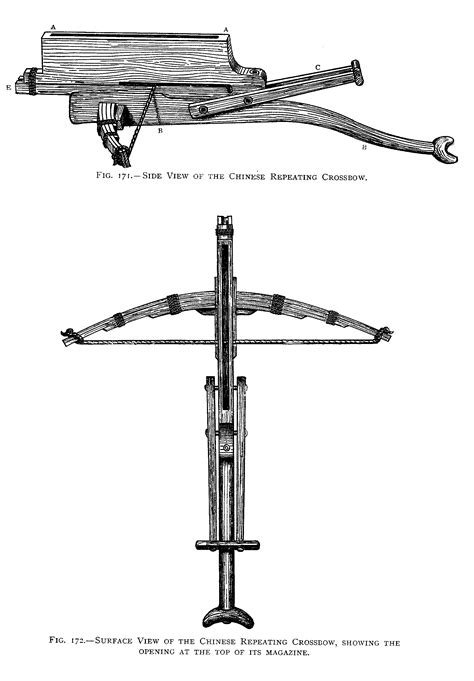 A
A
E
C
B
B

FIG. 171.—SIDE VIEW OF THE CHINESE REPEATING CROSSBOW.

FIG. 172.—SURFACE VIEW OF THE CHINESE REPEATING CROSSBOW, SHOWING THE OPENING AT THE TOP OF ITS MAGAZINE.